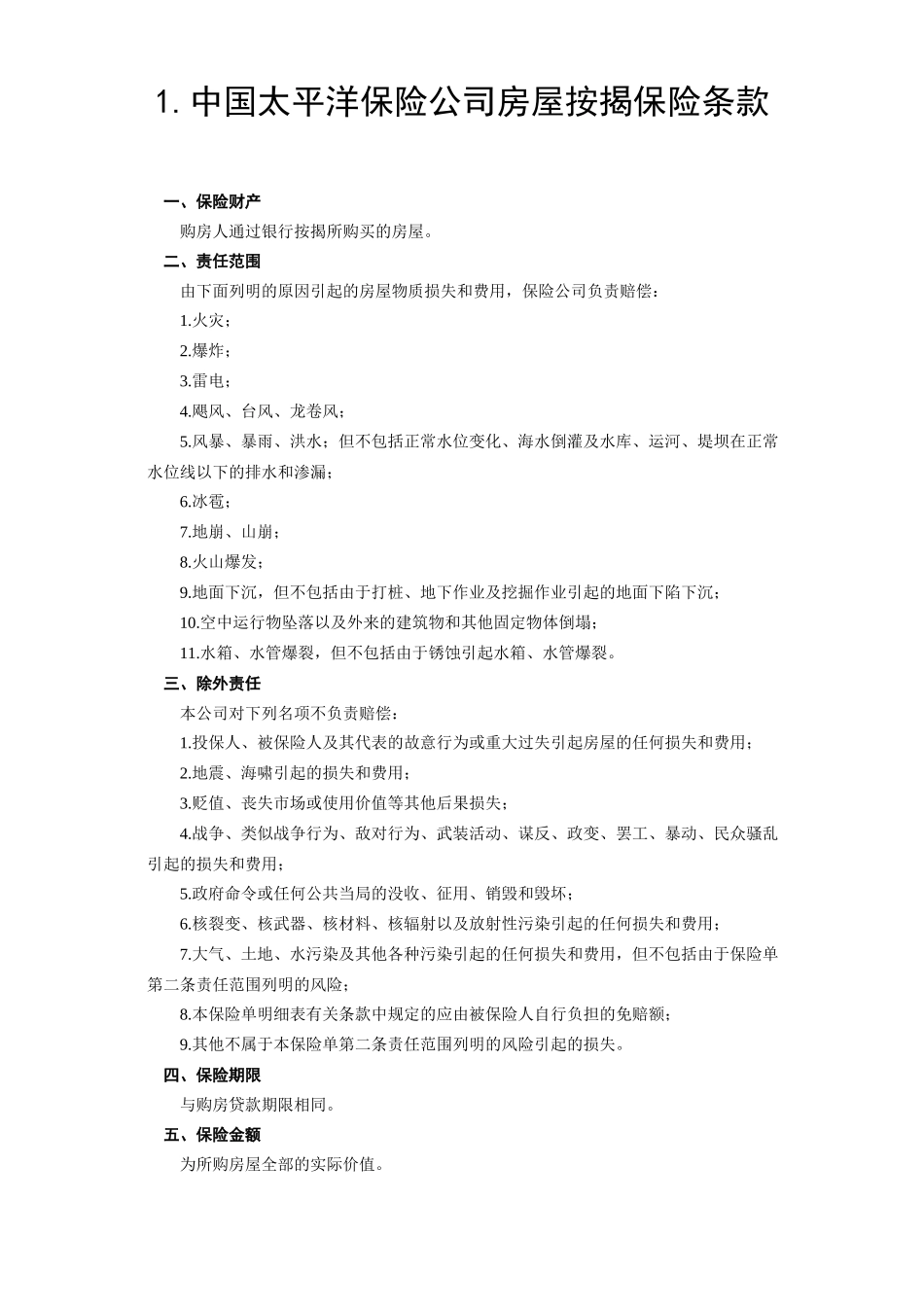 1. 中国太平洋保险公司房屋按揭保险条款

一、保险财产

购房人通过银行按揭所购买的房屋。

二、责任范围

由下面列明的原因引起的房屋物质损失和费用，保险公司负责赔偿：

1.火灾；

2.爆炸；

3.雷电；

4.飓风、台风、龙卷风；

5.风暴、暴雨、洪水；但不包括正常水位变化、海水倒灌及水库、运河、堤坝在正常水位线以下的排水和渗漏；

6.冰雹；

7.地崩、山崩；

8.火山爆发；

9.地面下沉，但不包括由于打桩、地下作业及挖掘作业引起的地面下陷下沉；

10.空中运行物坠落以及外来的建筑物和其他固定物体倒塌；

11.水箱、水管爆裂，但不包括由于锈蚀引起水箱、水管爆裂。

三、除外责任

本公司对下列名项不负责赔偿：

1.投保人、被保险人及其代表的故意行为或重大过失引起房屋的任何损失和费用；

2.地震、海啸引起的损失和费用；

3.贬值、丧失市场或使用价值等其他后果损失；

4.战争、类似战争行为、敌对行为、武装活动、谋反、政变、罢工、暴动、民众骚乱引起的损失和费用；

5.政府命令或任何公共当局的没收、征用、销毁和毁坏；

6.核裂变、核武器、核材料、核辐射以及放射性污染引起的任何损失和费用；

7.大气、土地、水污染及其他各种污染引起的任何损失和费用，但不包括由于保险单第二条责任范围列明的风险；

8.本保险单明细表有关条款中规定的应由被保险人自行负担的免赔额；

9.其他不属于本保险单第二条责任范围列明的风险引起的损失。

四、保险期限

与购房贷款期限相同。

五、保险金额

为所购房屋全部的实际价值。